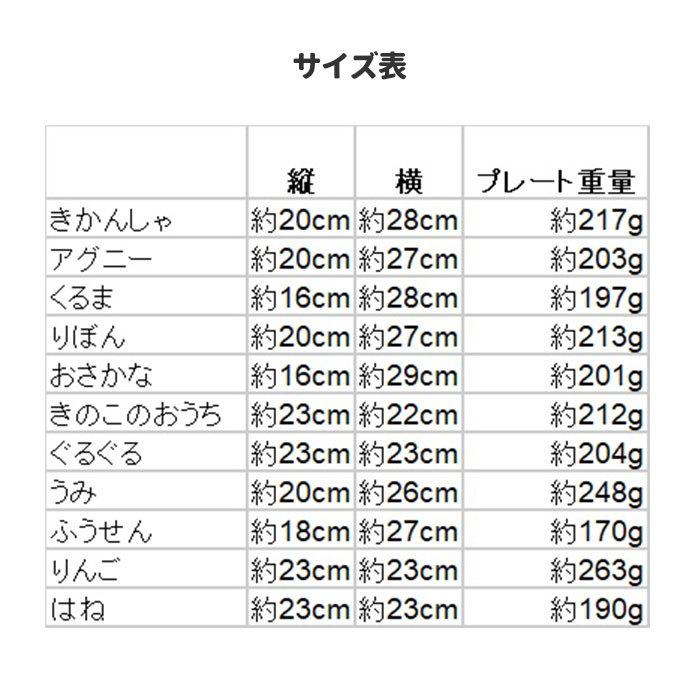 サイズ表

| | 縦 | 横 | プレート重量 |
|---|---|---|---|
| きかんしゃ | 約20cm | 約28cm | 約217g |
| アグニー | 約20cm | 約27cm | 約203g |
| くるま | 約16cm | 約28cm | 約197g |
| りぼん | 約20cm | 約27cm | 約213g |
| おさかな | 約16cm | 約29cm | 約201g |
| きのこのおうち | 約23cm | 約22cm | 約212g |
| ぐるぐる | 約23cm | 約23cm | 約204g |
| うみ | 約20cm | 約26cm | 約248g |
| ふうせん | 約18cm | 約27cm | 約170g |
| りんご | 約23cm | 約23cm | 約263g |
| はね | 約23cm | 約23cm | 約190g |